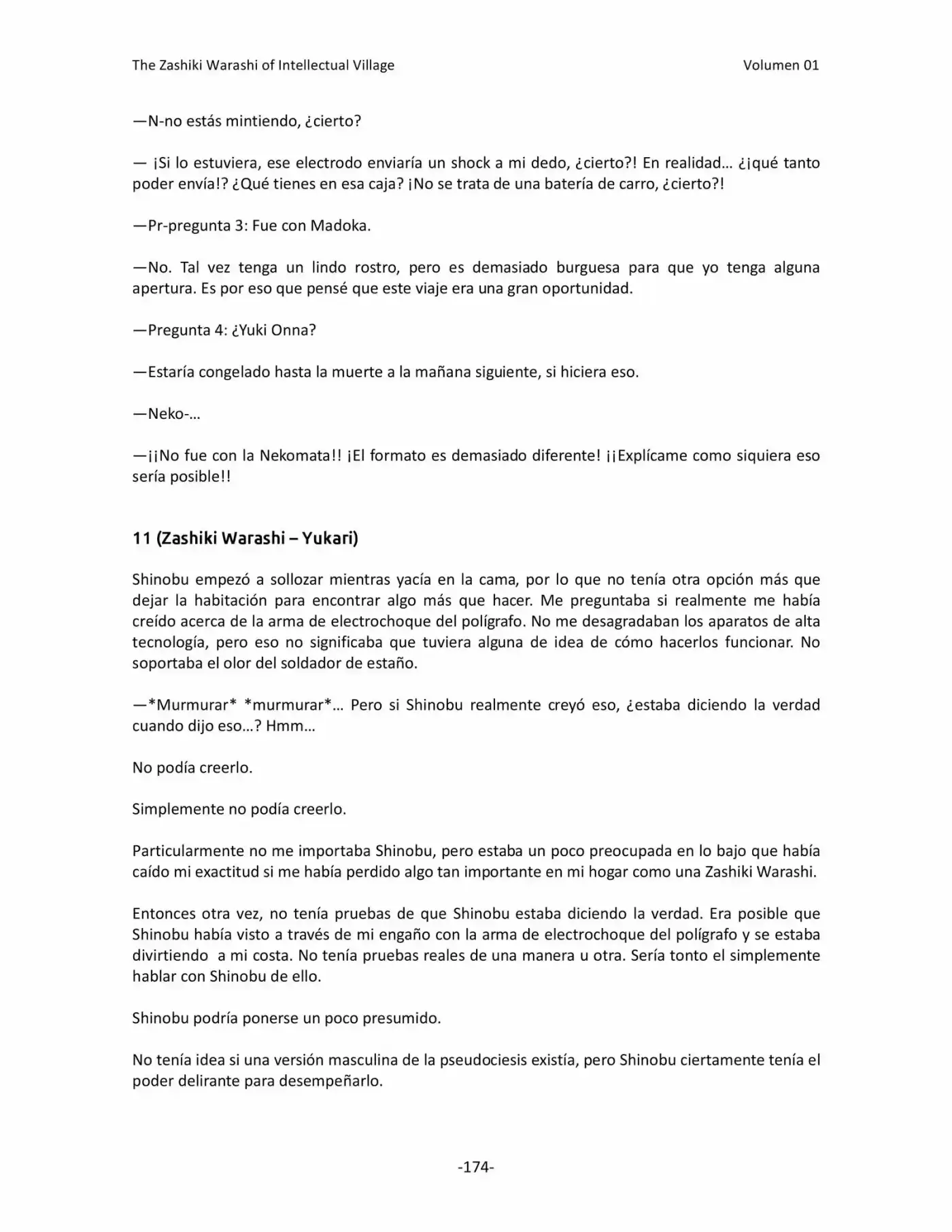 The Zashiki Warashi of Intellectual Village Volumen 01

—N-no estás mintiendo, ¿cierto?

— ¡Si lo estuviera, ese electrodo enviaría un shock a mi dedo, ¿cierto?! En realidad… ¿¡qué tanto poder envía!? ¿Qué tienes en esa caja? ¡No se trata de una batería de carro, ¿cierto?!

—Pr-pregunta 3: Fue con Madoka.

—No. Tal vez tenga un lindo rostro, pero es demasiado burguesa para que yo tenga alguna apertura. Es por eso que pensé que este viaje era una gran oportunidad.

—Pregunta 4: ¿Yuki Onna?

—Estaría congelado hasta la muerte a la mañana siguiente, si hiciera eso.

—Neko-…

—¡¡No fue con la Nekomata!! ¡El formato es demasiado diferente! ¡¡Explícame como siquiera eso sería posible!!

11 (Zashiki Warashi – Yukari)

Shinobu empezó a sollozar mientras yacía en la cama, por lo que no tenía otra opción más que dejar la habitación para encontrar algo más que hacer. Me preguntaba si realmente me había creído acerca de la arma de electrochoque del polígrafo. No me desagradaban los aparatos de alta tecnología, pero eso no significaba que tuviera alguna de idea de cómo hacerlos funcionar. No soportaba el olor del soldador de estaño.

—*Murmurar* *murmurar*… Pero si Shinobu realmente creyó eso, ¿estaba diciendo la verdad cuando dijo eso…? Hmm…

No podía creerlo.

Simplemente no podía creerlo.

Particularmente no me importaba Shinobu, pero estaba un poco preocupada en lo bajo que había caído mi exactitud si me había perdido algo tan importante en mi hogar como una Zashiki Warashi.

Entonces otra vez, no tenía pruebas de que Shinobu estaba diciendo la verdad. Era posible que Shinobu había visto a través de mi engaño con la arma de electrochoque del polígrafo y se estaba divirtiendo a mi costa. No tenía pruebas reales de una manera u otra. Sería tonto el simplemente hablar con Shinobu de ello.

Shinobu podría ponerse un poco presumido.

No tenía idea si una versión masculina de la pseudociesis existía, pero Shinobu ciertamente tenía el poder delirante para desempeñarlo.

-174-